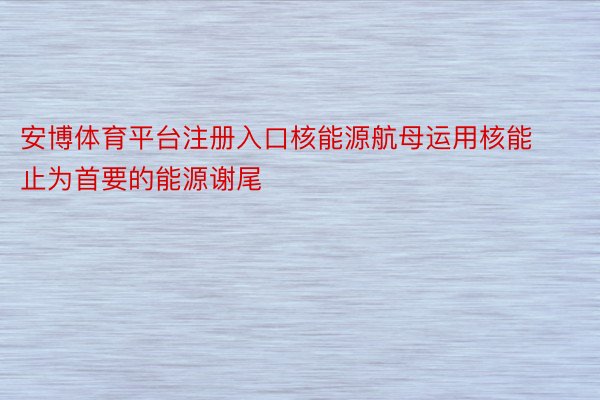 安博体育平台注册入口核能源航母运用核能止为首要的能源谢尾